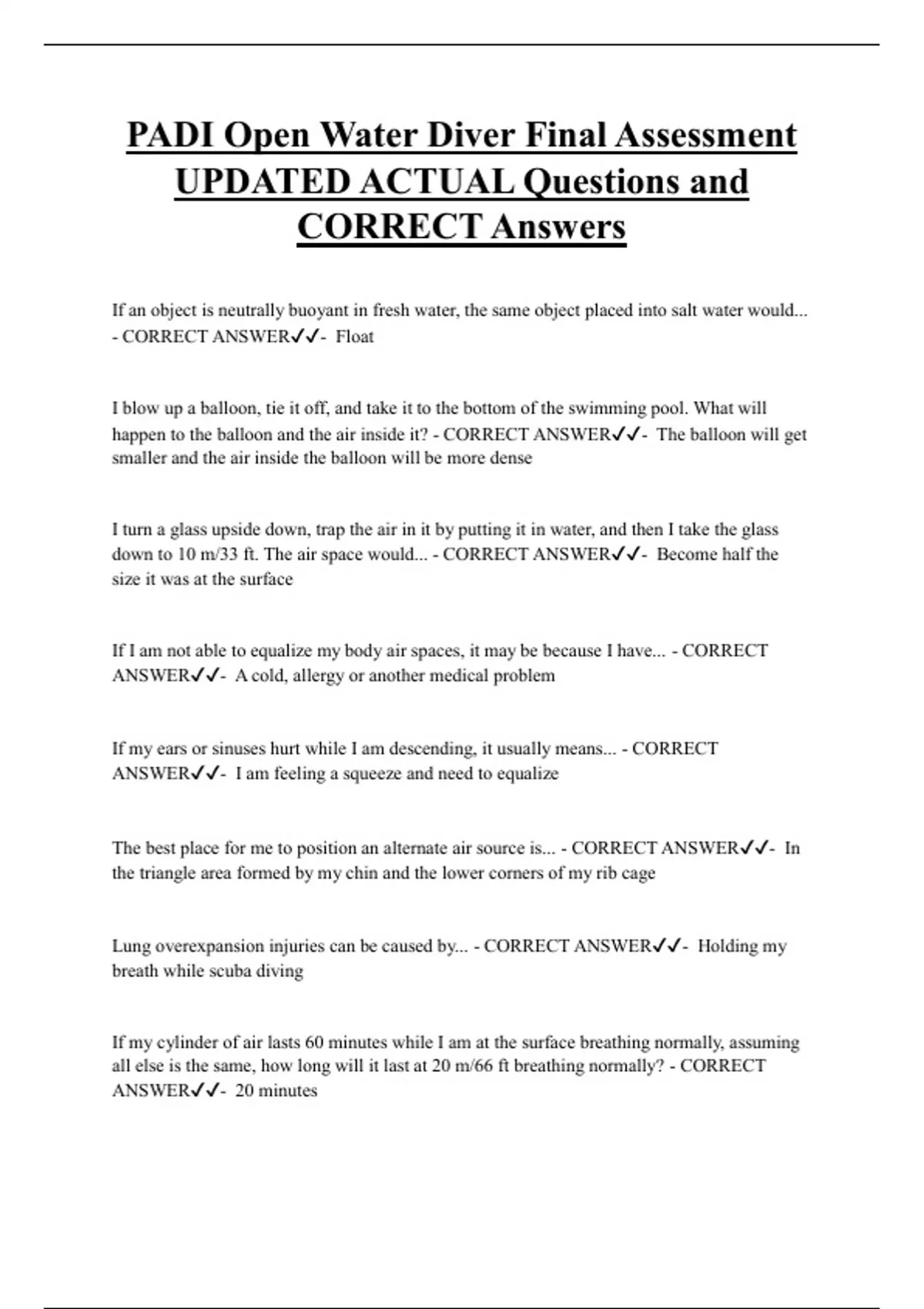 PADI Open Water Diver Final Assessment UPDATED ACTUAL Questions and CORRECT Answers

If an object is neutrally buoyant in fresh water, the same object placed into salt water would... - CORRECT ANSWER✓✓- Float

I blow up a balloon, tie it off, and take it to the bottom of the swimming pool. What will happen to the balloon and the air inside it? - CORRECT ANSWER✓✓- The balloon will get smaller and the air inside the balloon will be more dense

I turn a glass upside down, trap the air in it by putting it in water, and then I take the glass down to 10 m/33 ft. The air space would... - CORRECT ANSWER✓✓- Become half the size it was at the surface

If I am not able to equalize my body air spaces, it may be because I have... - CORRECT ANSWER✓✓- A cold, allergy or another medical problem

If my ears or sinuses hurt while I am descending, it usually means... - CORRECT ANSWER✓✓- I am feeling a squeeze and need to equalize

The best place for me to position an alternate air source is... - CORRECT ANSWER✓✓- In the triangle area formed by my chin and the lower corners of my rib cage

Lung overexpansion injuries can be caused by... - CORRECT ANSWER✓✓- Holding my breath while scuba diving

If my cylinder of air lasts 60 minutes while I am at the surface breathing normally, assuming all else is the same, how long will it last at 20 m/66 ft breathing normally? - CORRECT ANSWER✓✓- 20 minutes